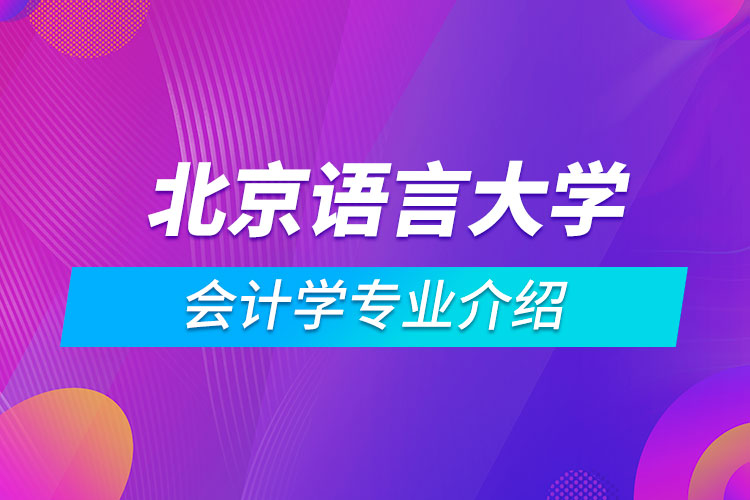 北京语言大学

会计学专业介绍